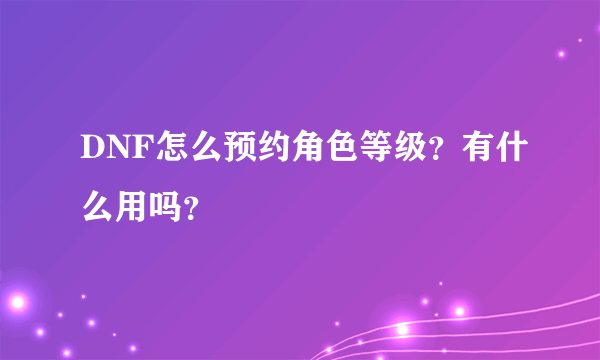 DNF怎么预约角色等级？有什么用吗？